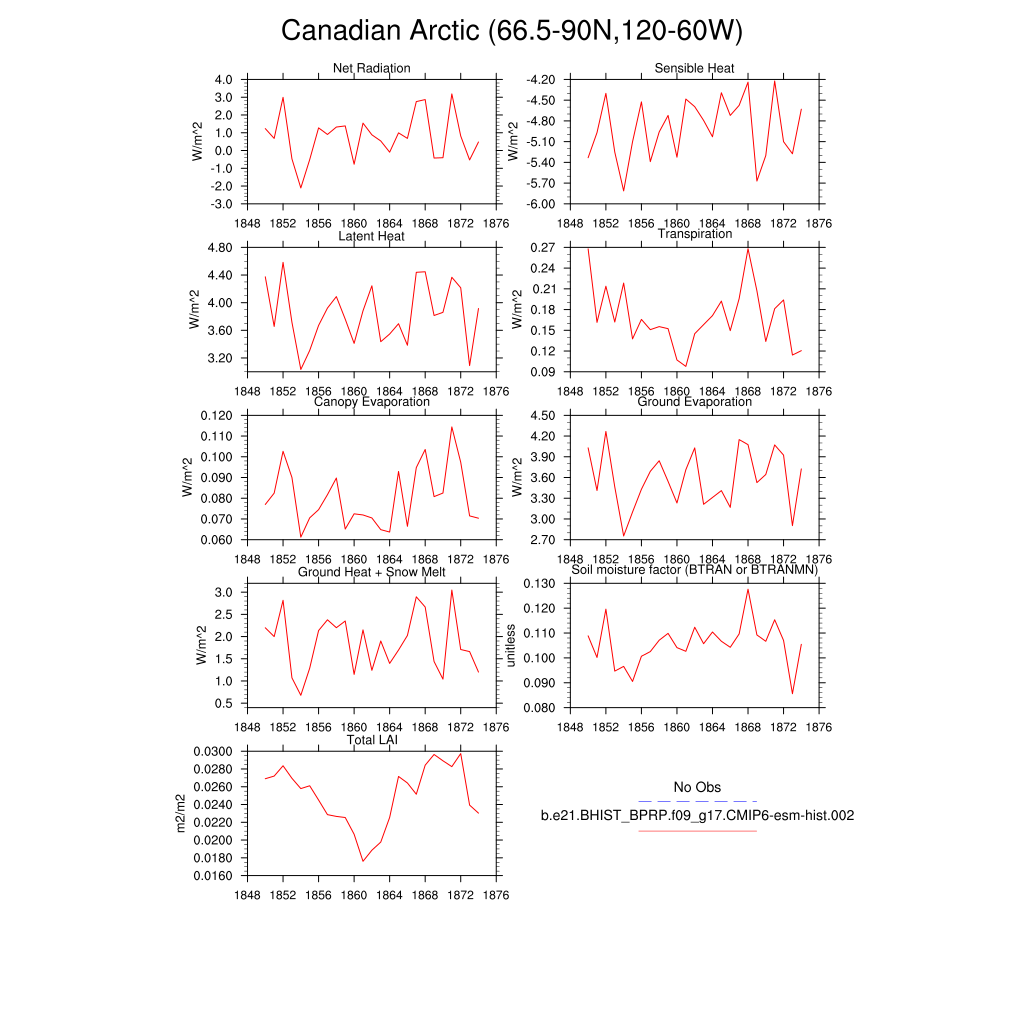 Canadian Arctic (66.5-90N,120-60W)

Net Radiation
W/m^2
4.0 3.0 2.0 1.0 0.0 -1.0 -2.0 -3.0
1848 1852 1856 1860 1864 1868 1872 1876

Sensible Heat
W/m^2
-4.20 -4.50 -4.80 -5.10 -5.40 -5.70 -6.00
1848 1852 1856 1860 1864 1868 1872 1876

Latent Heat
W/m^2
4.80 4.40 4.00 3.60 3.20
1848 1852 1856 1860 1864 1868 1872 1876

Transpiration
W/m^2
0.27 0.24 0.21 0.18 0.15 0.12 0.09
1848 1852 1856 1860 1864 1868 1872 1876

Canopy Evaporation
W/m^2
0.120 0.110 0.100 0.090 0.080 0.070 0.060
1848 1852 1856 1860 1864 1868 1872 1876

Ground Evaporation
W/m^2
4.50 4.20 3.90 3.60 3.30 3.00 2.70
1848 1852 1856 1860 1864 1868 1872 1876

Ground Heat + Snow Melt
W/m^2
3.0 2.5 2.0 1.5 1.0 0.5
1848 1852 1856 1860 1864 1868 1872 1876

Soil moisture factor (BTRAN or BTRANMN)
unitless
0.130 0.120 0.110 0.100 0.090 0.080
1848 1852 1856 1860 1864 1868 1872 1876

Total LAI
m2/m2
0.0300 0.0280 0.0260 0.0240 0.0220 0.0200 0.0180 0.0160
1848 1852 1856 1860 1864 1868 1872 1876

No Obs
b.e21.BHIST_BPRP.f09_g17.CMIP6-esm-hist.002